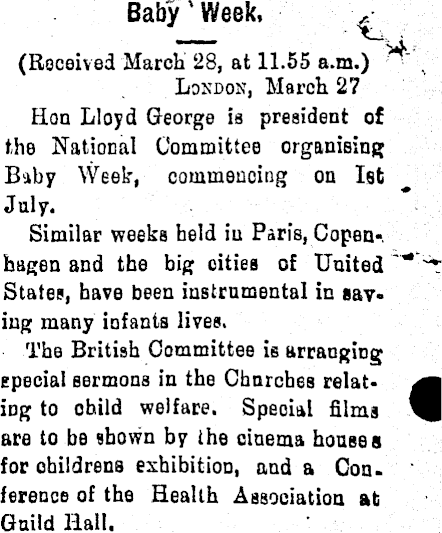 Baby Week.

(Received March 28, at 11.55 a.m.)
London, March 27

Hon Lloyd George is president of the National Committee organising Baby Week, commencing on 1st July.

Similar weeks held in Paris, Copenhagen and the big cities of United States, have been instrumental in saving many infants lives.

The British Committee is arranging special sermons in the Churches relating to child welfare. Special films are to be shown by the cinema houses for childrens exhibition, and a Conference of the Health Association at Guild Hall.